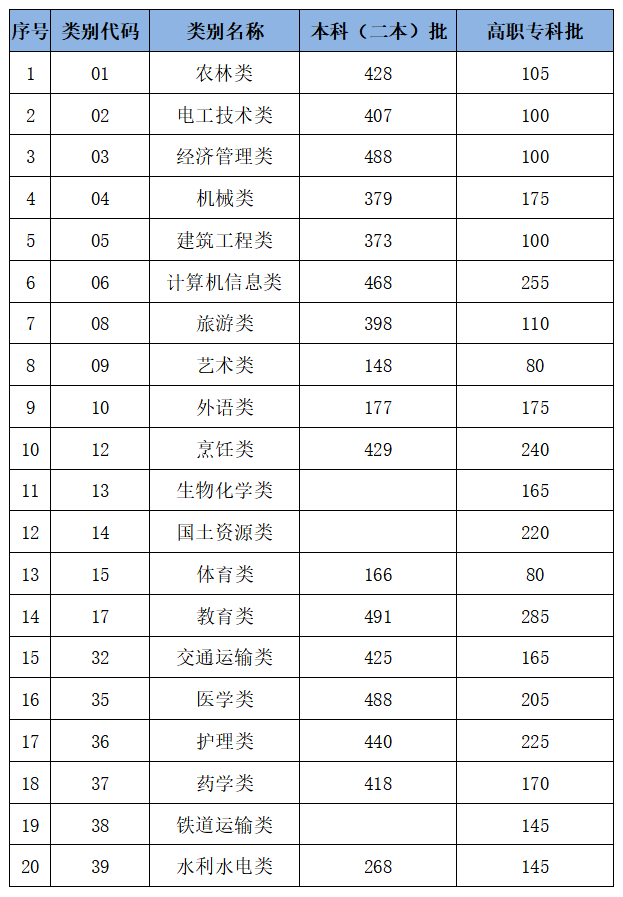 | 序号 | 类别代码 | 类别名称 | 本科（二本）批 | 高职专科批 |
|---|---|---|---|---|
| 1 | 01 | 农林类 | 428 | 105 |
| 2 | 02 | 电工技术类 | 407 | 100 |
| 3 | 03 | 经济管理类 | 488 | 100 |
| 4 | 04 | 机械类 | 379 | 175 |
| 5 | 05 | 建筑工程类 | 373 | 100 |
| 6 | 06 | 计算机信息类 | 468 | 255 |
| 7 | 08 | 旅游类 | 398 | 110 |
| 8 | 09 | 艺术类 | 148 | 80 |
| 9 | 10 | 外语类 | 177 | 175 |
| 10 | 12 | 烹饪类 | 429 | 240 |
| 11 | 13 | 生物化学类 |  | 165 |
| 12 | 14 | 国土资源类 |  | 220 |
| 13 | 15 | 体育类 | 166 | 80 |
| 14 | 17 | 教育类 | 491 | 285 |
| 15 | 32 | 交通运输类 | 425 | 165 |
| 16 | 35 | 医学类 | 488 | 205 |
| 17 | 36 | 护理类 | 440 | 225 |
| 18 | 37 | 药学类 | 418 | 170 |
| 19 | 38 | 铁道运输类 |  | 145 |
| 20 | 39 | 水利水电类 | 268 | 145 |